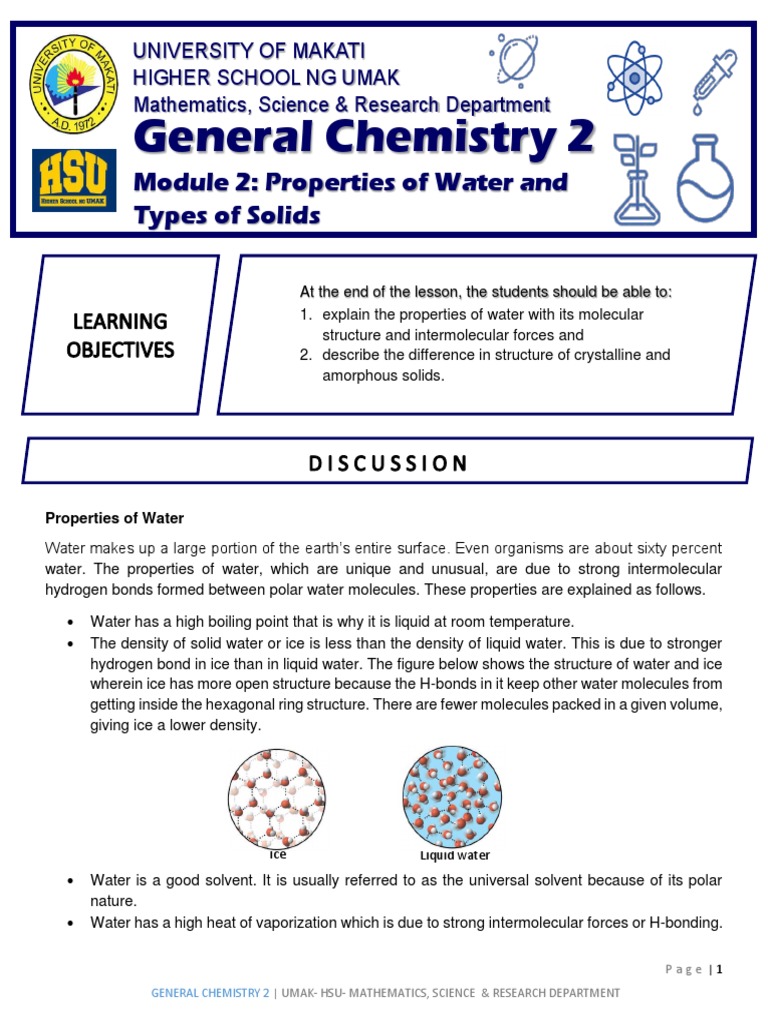 UNIVERSITY OF MAKATI
A.D. 1972

HSU
HIGHER SCHOOL NG UMAK

UNIVERSITY OF MAKATI
HIGHER SCHOOL NG UMAK
Mathematics, Science & Research Department

General Chemistry 2

Module 2: Properties of Water and Types of Solids

LEARNING OBJECTIVES

At the end of the lesson, the students should be able to:
1. explain the properties of water with its molecular structure and intermolecular forces and
2. describe the difference in structure of crystalline and amorphous solids.

DISCUSSION

Properties of Water

Water makes up a large portion of the earth's entire surface. Even organisms are about sixty percent water. The properties of water, which are unique and unusual, are due to strong intermolecular hydrogen bonds formed between polar water molecules. These properties are explained as follows.

• Water has a high boiling point that is why it is liquid at room temperature.
• The density of solid water or ice is less than the density of liquid water. This is due to stronger hydrogen bond in ice than in liquid water. The figure below shows the structure of water and ice wherein ice has more open structure because the H-bonds in it keep other water molecules from getting inside the hexagonal ring structure. There are fewer molecules packed in a given volume, giving ice a lower density.

Ice

Liquid water

• Water is a good solvent. It is usually referred to as the universal solvent because of its polar nature.
• Water has a high heat of vaporization which is due to strong intermolecular forces or H-bonding.

Page | 1

GENERAL CHEMISTRY 2 | UMAK- HSU- MATHEMATICS, SCIENCE & RESEARCH DEPARTMENT